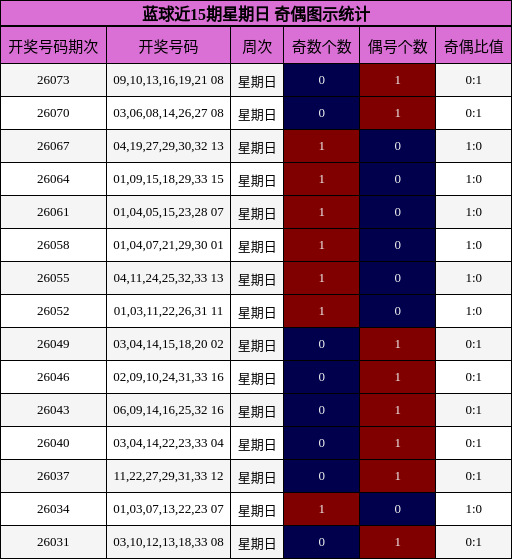 蓝球近15期星期日 奇偶图示统计

| 开奖号码期次 | 开奖号码 | 周次 | 奇数个数 | 偶号个数 | 奇偶比值 |
|---|---|---|---|---|---|
| 26073 | 09,10,13,16,19,21 08 | 星期日 | 0 | 1 | 0:1 |
| 26070 | 03,06,08,14,26,27 08 | 星期日 | 0 | 1 | 0:1 |
| 26067 | 04,19,27,29,30,32 13 | 星期日 | 1 | 0 | 1:0 |
| 26064 | 01,09,15,18,29,33 15 | 星期日 | 1 | 0 | 1:0 |
| 26061 | 01,04,05,15,23,28 07 | 星期日 | 1 | 0 | 1:0 |
| 26058 | 01,04,07,21,29,30 01 | 星期日 | 1 | 0 | 1:0 |
| 26055 | 04,11,24,25,32,33 13 | 星期日 | 1 | 0 | 1:0 |
| 26052 | 01,03,11,22,26,31 11 | 星期日 | 1 | 0 | 1:0 |
| 26049 | 03,04,14,15,18,20 02 | 星期日 | 0 | 1 | 0:1 |
| 26046 | 02,09,10,24,31,33 16 | 星期日 | 0 | 1 | 0:1 |
| 26043 | 06,09,14,16,25,32 16 | 星期日 | 0 | 1 | 0:1 |
| 26040 | 03,04,14,22,23,33 04 | 星期日 | 0 | 1 | 0:1 |
| 26037 | 11,22,27,29,31,33 12 | 星期日 | 0 | 1 | 0:1 |
| 26034 | 01,03,07,13,22,23 07 | 星期日 | 1 | 0 | 1:0 |
| 26031 | 03,10,12,13,18,33 08 | 星期日 | 0 | 1 | 0:1 |